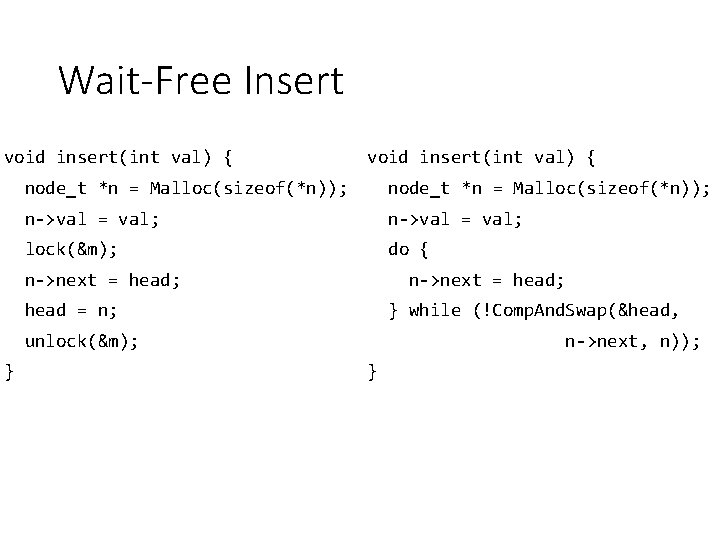 Wait-Free Insert

void insert(int val) {
  node_t *n = Malloc(sizeof(*n));
  n->val = val;
  lock(&m);
  n->next = head;
  head = n;
  unlock(&m);
}

void insert(int val) {
  node_t *n = Malloc(sizeof(*n));
  n->val = val;
  do {
    n->next = head;
  } while (!CompAndSwap(&head,
                 n->next, n));
}